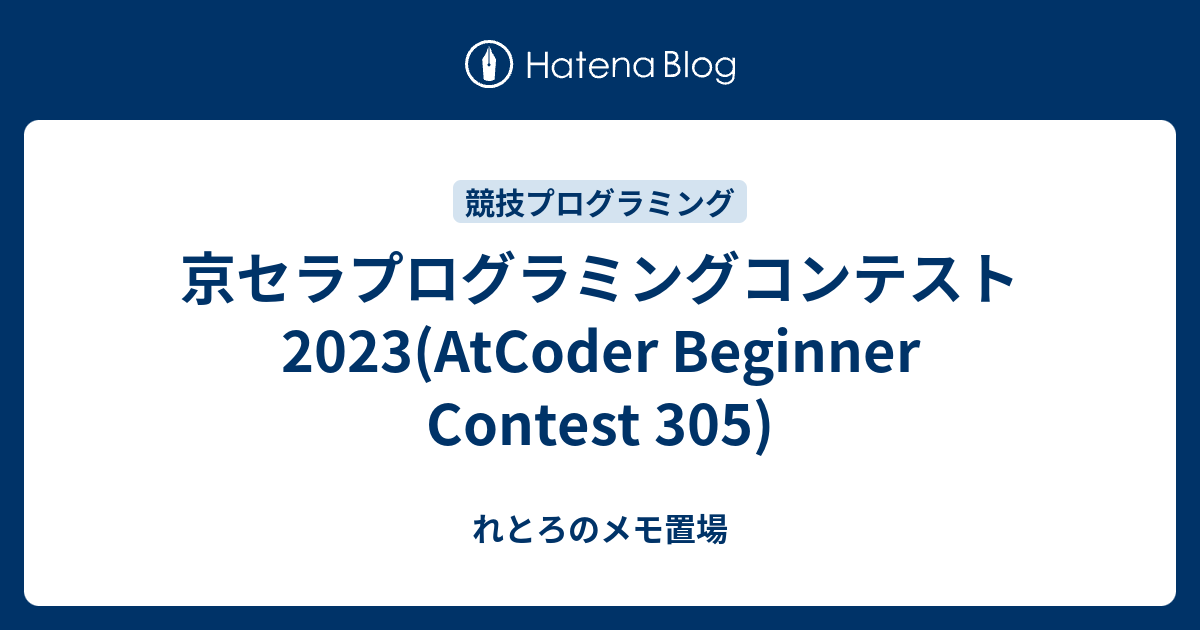 Hatena Blog

競技プログラミング

京セラプログラミングコンテスト2023(AtCoder Beginner Contest 305)

れとろのメモ置場